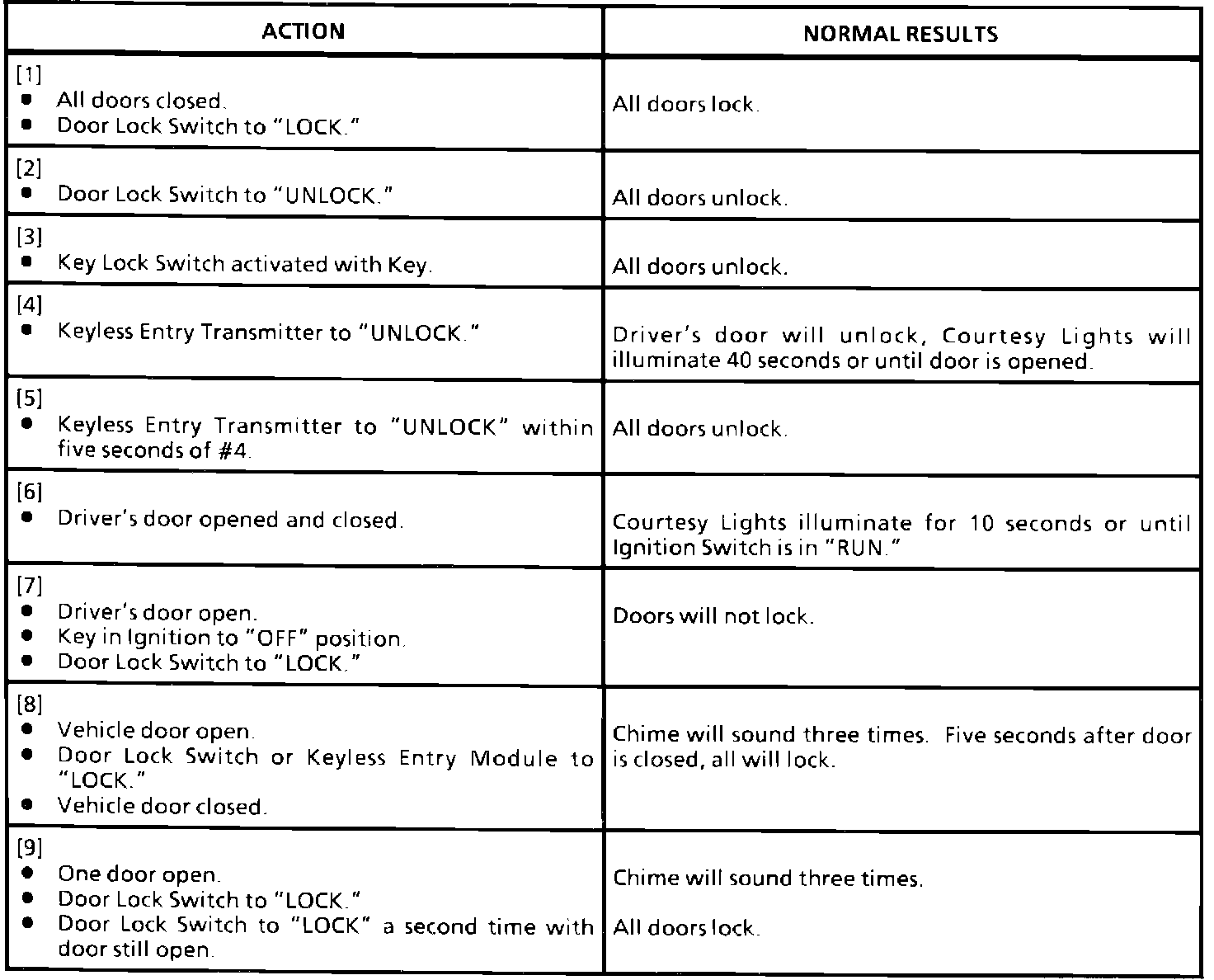 | ACTION | NORMAL RESULTS |
|---|---|
| [1] • All doors closed. • Door Lock Switch to "LOCK." | All doors lock. |
| [2] • Door Lock Switch to "UNLOCK." | All doors unlock. |
| [3] • Key Lock Switch activated with Key. | All doors unlock. |
| [4] • Keyless Entry Transmitter to "UNLOCK." | Driver's door will unlock, Courtesy Lights will illuminate 40 seconds or until door is opened. |
| [5] • Keyless Entry Transmitter to "UNLOCK" within five seconds of #4. | All doors unlock. |
| [6] • Driver's door opened and closed. | Courtesy Lights illuminate for 10 seconds or until Ignition Switch is in "RUN." |
| [7] • Driver's door open. • Key in Ignition to "OFF" position. • Door Lock Switch to "LOCK." | Doors will not lock. |
| [8] • Vehicle door open. • Door Lock Switch or Keyless Entry Module to "LOCK." • Vehicle door closed. | Chime will sound three times. Five seconds after door is closed, all will lock. |
| [9] • One door open. • Door Lock Switch to "LOCK." • Door Lock Switch to "LOCK" a second time with door still open. | Chime will sound three times. All doors lock. |